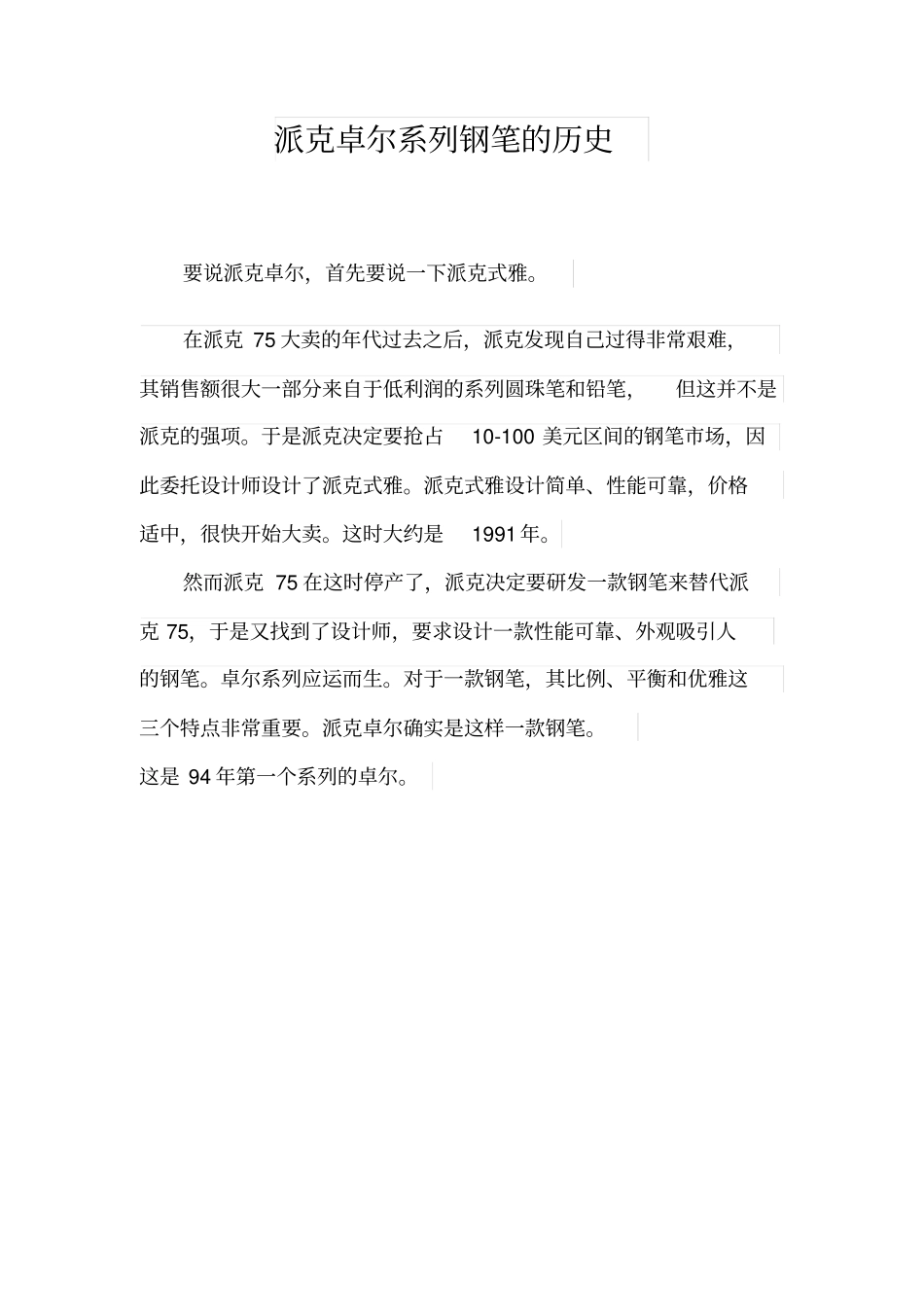 派克卓尔系列钢笔的历史

要说派克卓尔，首先要说一下派克式雅。

在派克 75 大卖的年代过去之后，派克发现自己过得非常艰难，其销售额很大一部分来自于低利润的系列圆珠笔和铅笔，但这并不是派克的强项。于是派克决定要抢占 10-100 美元区间的钢笔市场，因此委托设计师设计了派克式雅。派克式雅设计简单、性能可靠，价格适中，很快开始大卖。这时大约是 1991 年。

然而派克 75 在这时停产了，派克决定要研发一款钢笔来替代派克 75，于是又找到了设计师，要求设计一款性能可靠、外观吸引人的钢笔。卓尔系列应运而生。对于一款钢笔，其比例、平衡和优雅这三个特点非常重要。派克卓尔确实是这样一款钢笔。

这是 94 年第一个系列的卓尔。